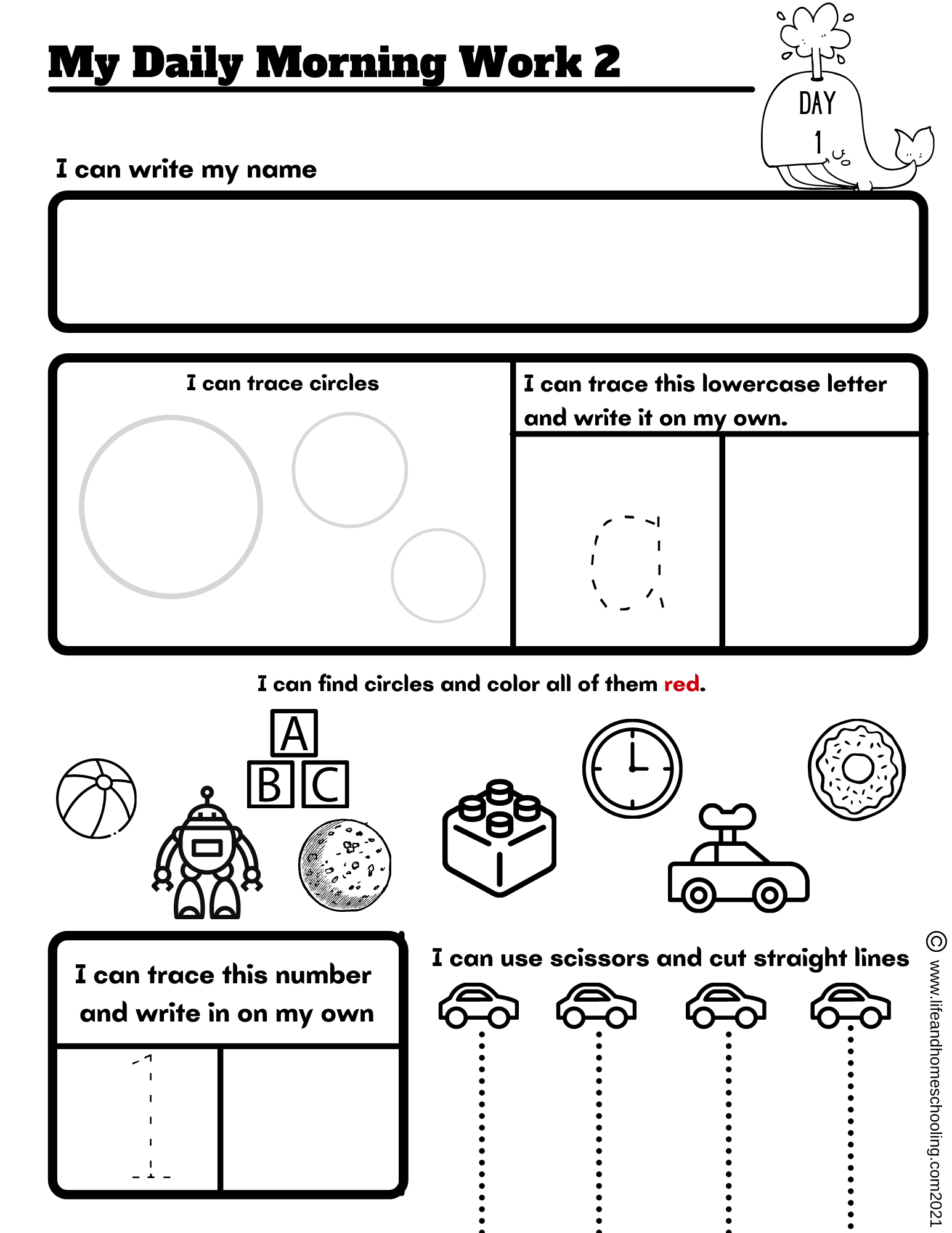 My Daily Morning Work 2

DAY 1

I can write my name

I can trace circles

I can trace this lowercase letter and write it on my own.

a

I can find circles and color all of them red.

A
B C

I can trace this number and write in on my own

1

I can use scissors and cut straight lines

© www.lifeandhomeschooling.com2021